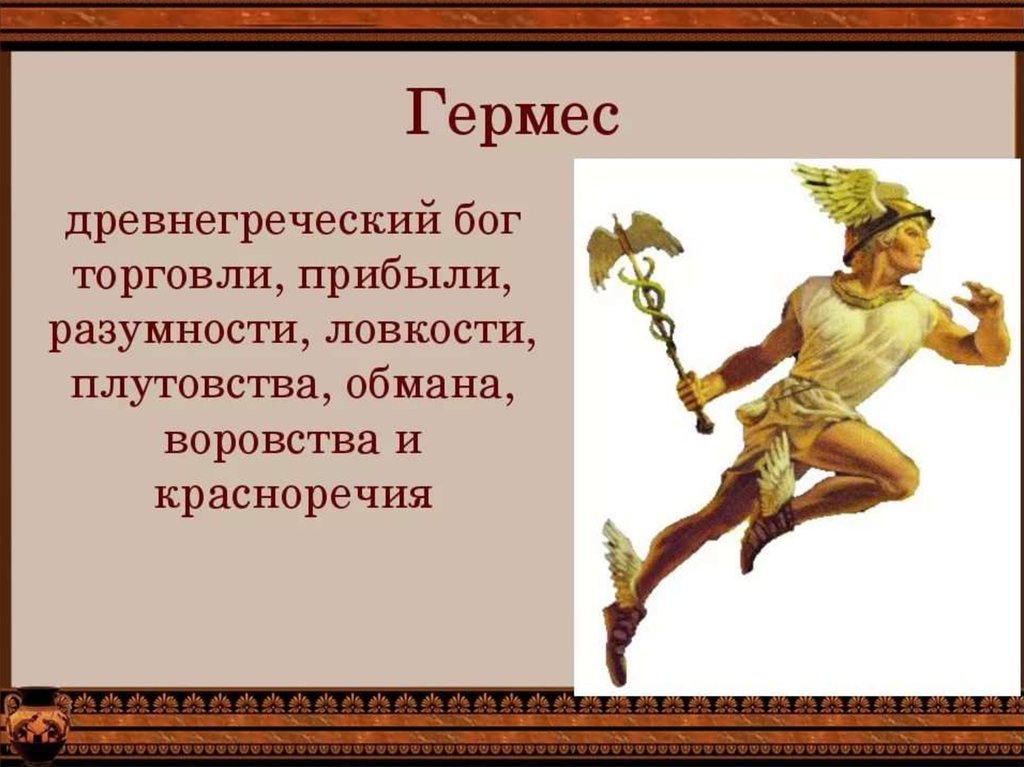 Гермес

древнегреческий бог торговли, прибыли, разумности, ловкости, плутовства, обмана, воровства и красноречия